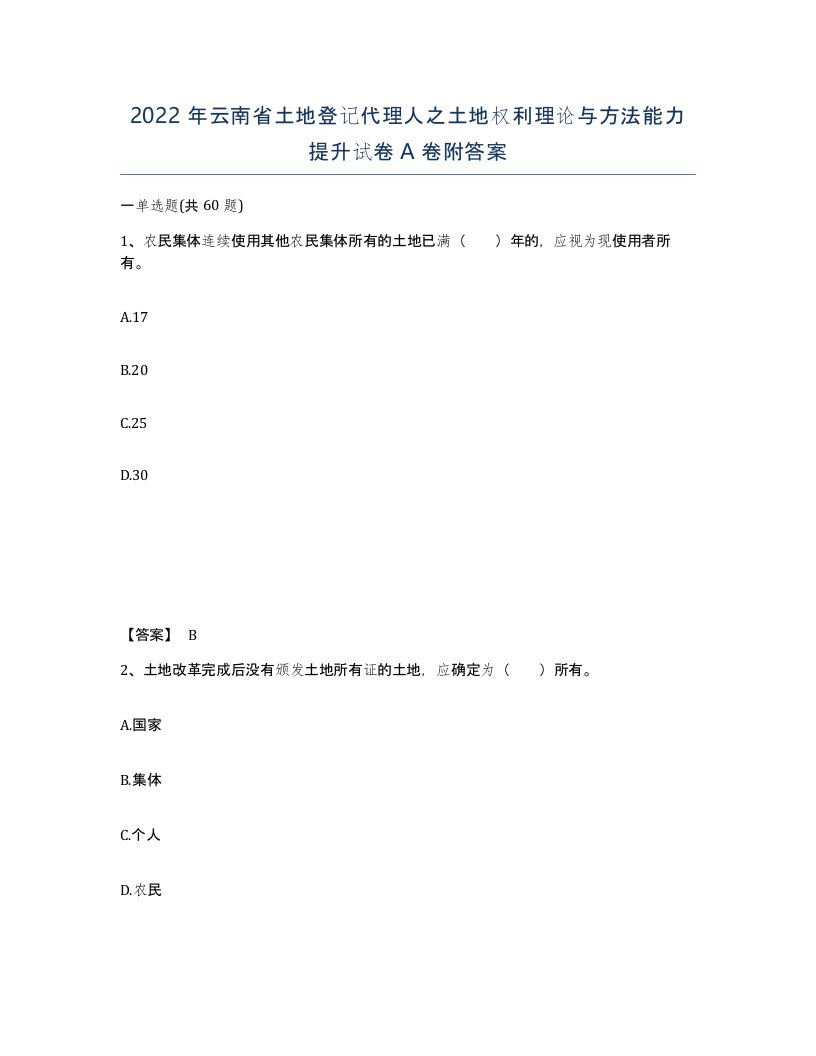 2022年云南省土地登记代理人之土地权利理论与方法能力提升试卷A卷附答案

一单选题(共60题)

1、农民集体连续使用其他农民集体所有的土地已满（　）年的，应视为现使用者所有。

A.17

B.20

C.25

D.30

【答案】 B

2、土地改革完成后没有颁发土地所有证的土地，应确定为（　）所有。

A.国家

B.集体

C.个人

D.农民